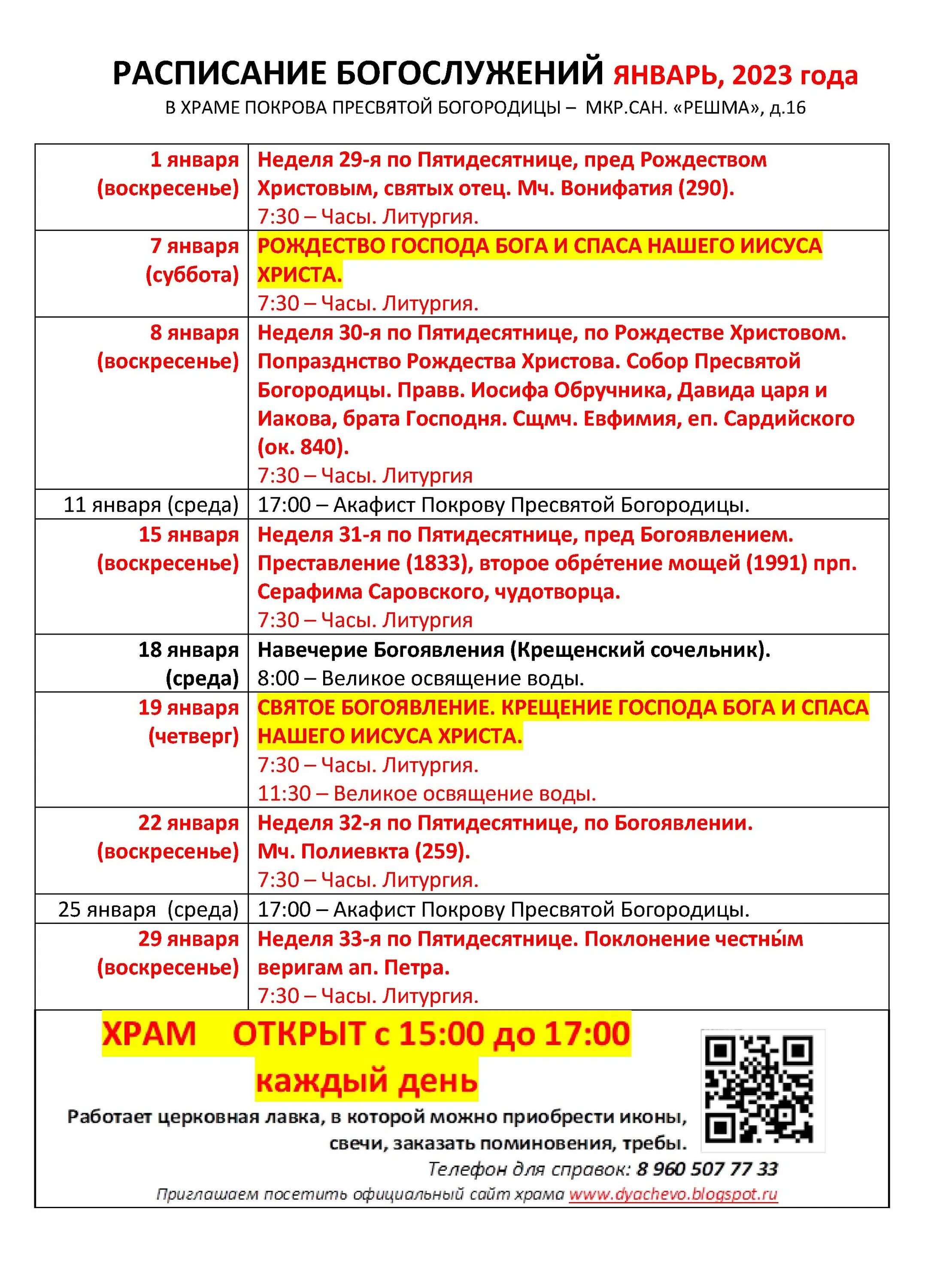 РАСПИСАНИЕ БОГОСЛУЖЕНИЙ ЯНВАРЬ, 2023 года
В ХРАМЕ ПОКРОВА ПРЕСВЯТОЙ БОГОРОДИЦЫ – МКР.САН. «РЕШМА», д.16

| | |
|---|---|
| 1 января (воскресенье) | Неделя 29-я по Пятидесятнице, пред Рождеством Христовым, святых отец. Мч. Вонифатия (290). 7:30 – Часы. Литургия. |
| 7 января (суббота) | РОЖДЕСТВО ГОСПОДА БОГА И СПАСА НАШЕГО ИИСУСА ХРИСТА. 7:30 – Часы. Литургия. |
| 8 января (воскресенье) | Неделя 30-я по Пятидесятнице, по Рождестве Христовом. Попразднство Рождества Христова. Собор Пресвятой Богородицы. Правв. Иосифа Обручника, Давида царя и Иакова, брата Господня. Сщмч. Евфимия, еп. Сардийского (ок. 840). 7:30 – Часы. Литургия |
| 11 января (среда) | 17:00 – Акафист Покрову Пресвятой Богородицы. |
| 15 января (воскресенье) | Неделя 31-я по Пятидесятнице, пред Богоявлением. Преставление (1833), второе обре́тение мощей (1991) прп. Серафима Саровского, чудотворца. 7:30 – Часы. Литургия |
| 18 января (среда) | Навечерие Богоявления (Крещенский сочельник). 8:00 – Великое освящение воды. |
| 19 января (четверг) | СВЯТОЕ БОГОЯВЛЕНИЕ. КРЕЩЕНИЕ ГОСПОДА БОГА И СПАСА НАШЕГО ИИСУСА ХРИСТА. 7:30 – Часы. Литургия. 11:30 – Великое освящение воды. |
| 22 января (воскресенье) | Неделя 32-я по Пятидесятнице, по Богоявлении. Мч. Полиевкта (259). 7:30 – Часы. Литургия. |
| 25 января (среда) | 17:00 – Акафист Покрову Пресвятой Богородицы. |
| 29 января (воскресенье) | Неделя 33-я по Пятидесятнице. Поклонение честны́м веригам ап. Петра. 7:30 – Часы. Литургия. |

ХРАМ ОТКРЫТ с 15:00 до 17:00 каждый день

Работает церковная лавка, в которой можно приобрести иконы, свечи, заказать поминовения, требы.

Телефон для справок: 8 960 507 77 33

Приглашаем посетить официальный сайт храма www.dyachevo.blogspot.ru